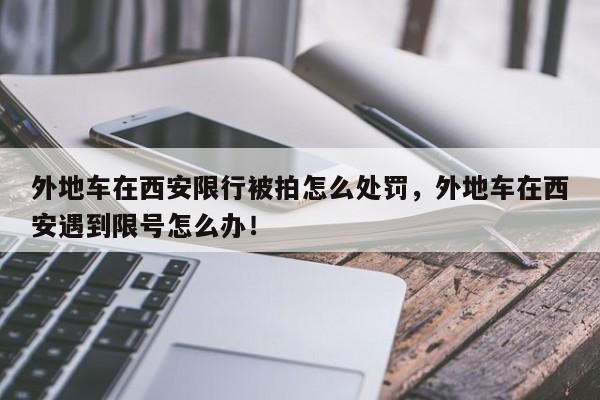 外地车在西安限行被拍怎么处罚，外地车在西安遇到限号怎么办！